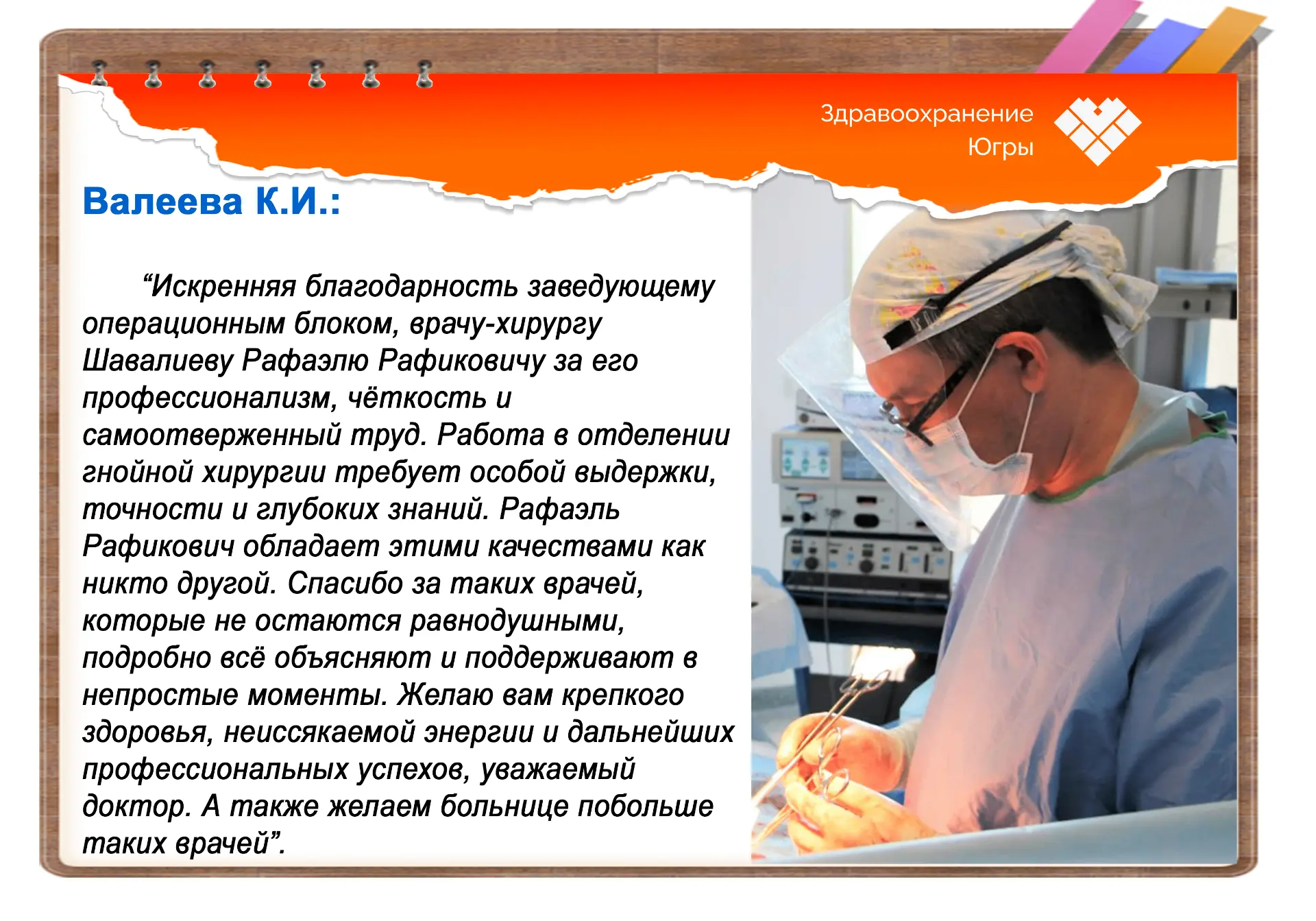 Здравоохранение Югры

Валеева К.И.:

“Искренняя благодарность заведующему операционным блоком, врачу-хирургу Шавалиеву Рафаэлю Рафиковичу за его профессионализм, чёткость и самоотверженный труд. Работа в отделении гнойной хирургии требует особой выдержки, точности и глубоких знаний. Рафаэль Рафикович обладает этими качествами как никто другой. Спасибо за таких врачей, которые не остаются равнодушными, подробно всё объясняют и поддерживают в непростые моменты. Желаю вам крепкого здоровья, неиссякаемой энергии и дальнейших профессиональных успехов, уважаемый доктор. А также желаем больнице побольше таких врачей”.